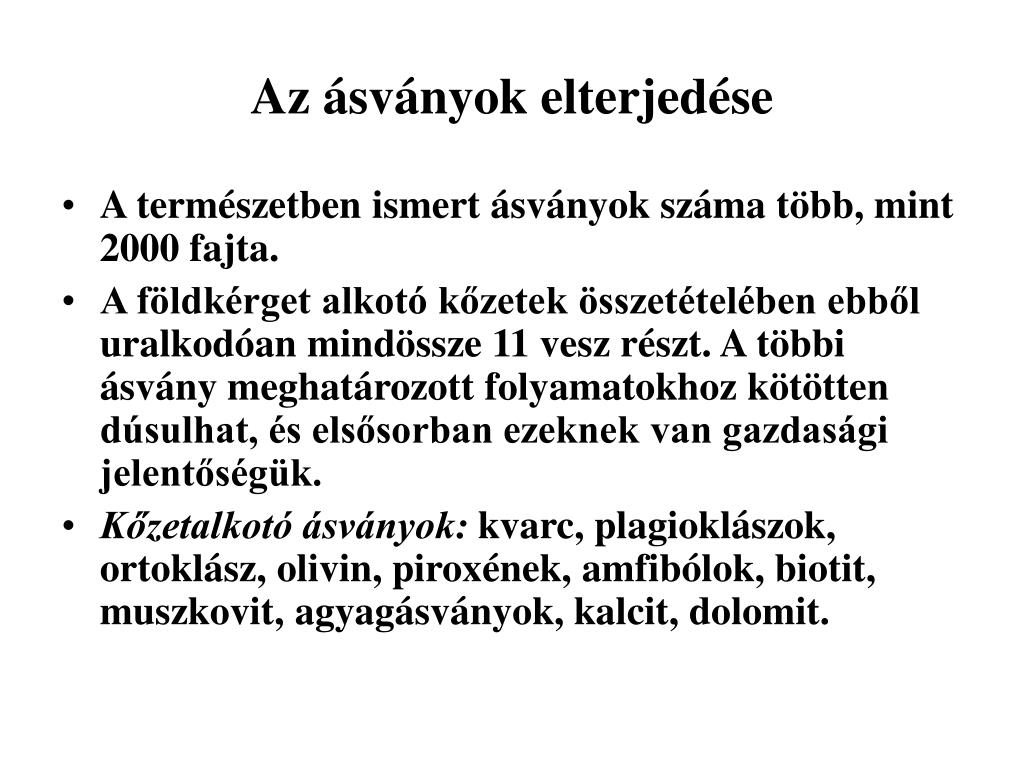 Az ásványok elterjedése

• A természetben ismert ásványok száma több, mint 2000 fajta.
• A földkérget alkotó kőzetek összetételében ebből uralkodóan mindössze 11 vesz részt. A többi ásvány meghatározott folyamatokhoz kötötten dúsulhat, és elsősorban ezeknek van gazdasági jelentőségük.
• Kőzetalkotó ásványok: kvarc, plagioklászok, ortoklász, olivin, piroxének, amfibólok, biotit, muszkovit, agyagásványok, kalcit, dolomit.